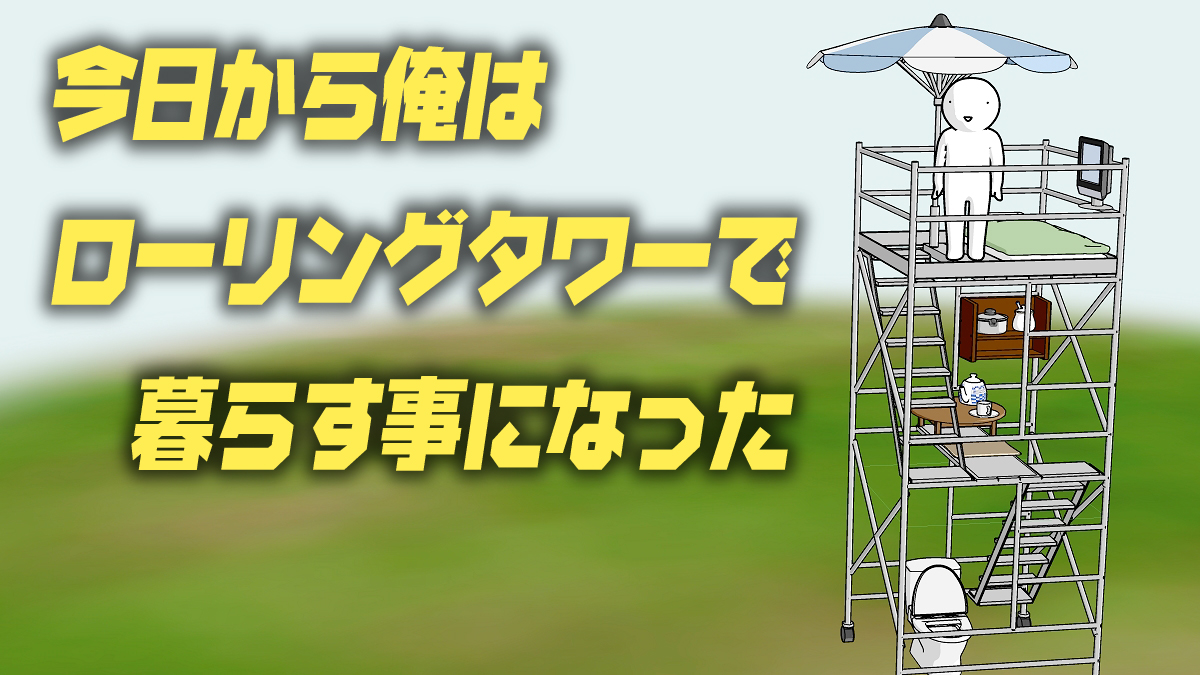 今日から俺は
ローリングタワーで
暮らす事になった